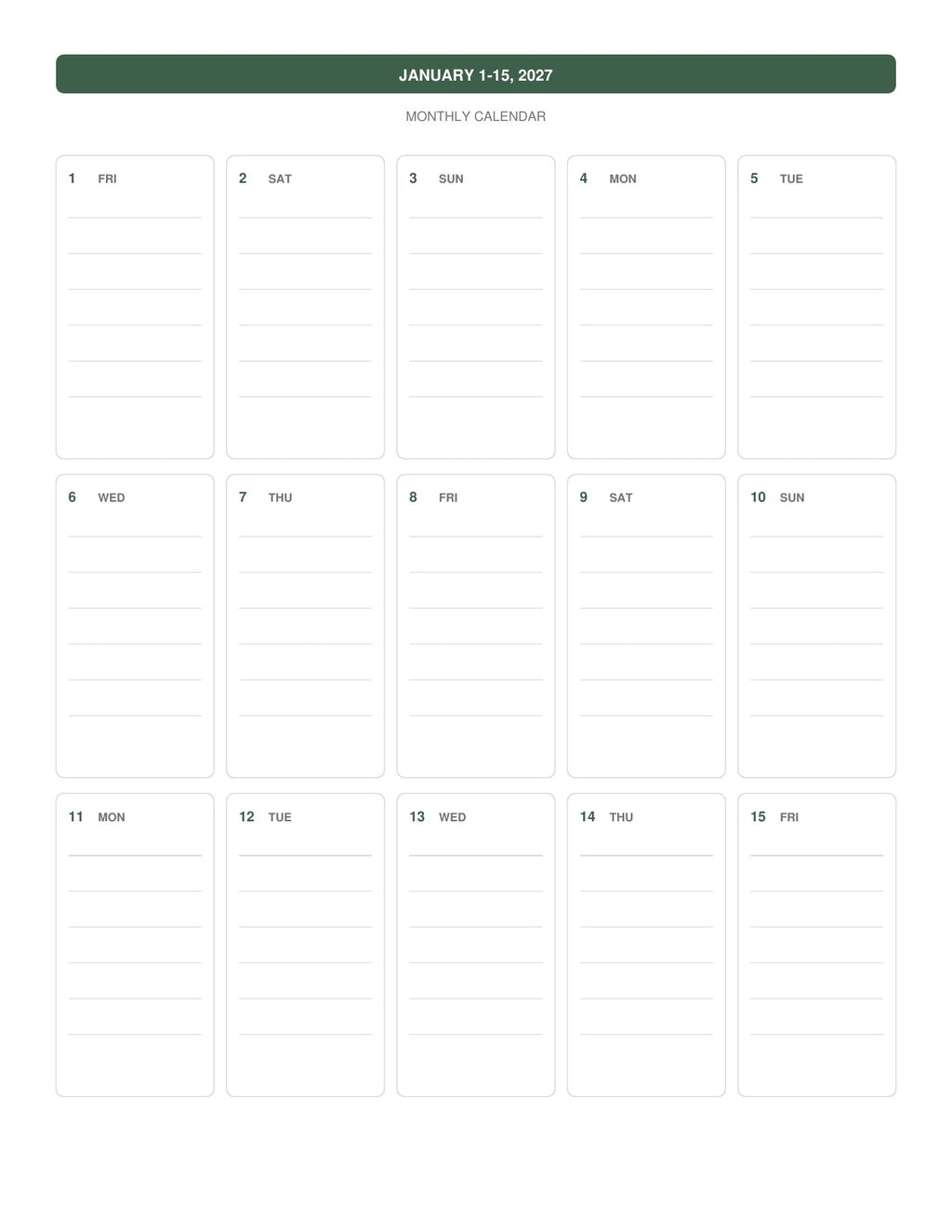 JANUARY 1-15, 2027

MONTHLY CALENDAR

1 FRI

2 SAT

3 SUN

4 MON

5 TUE

6 WED

7 THU

8 FRI

9 SAT

10 SUN

11 MON

12 TUE

13 WED

14 THU

15 FRI